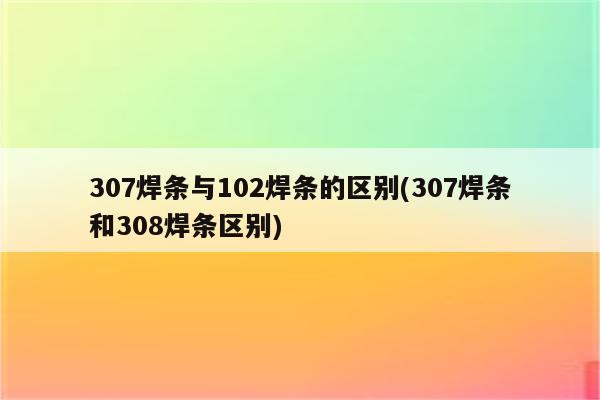 307焊条与102焊条的区别(307焊条和308焊条区别)